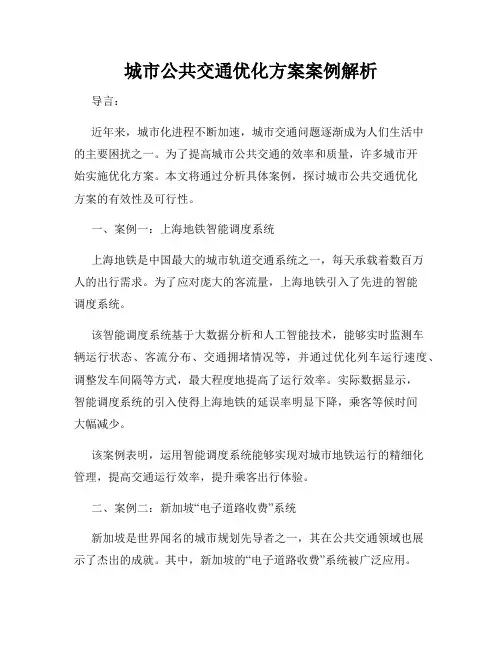 城市公共交通优化方案案例解析

导言：

近年来，城市化进程不断加速，城市交通问题逐渐成为人们生活中的主要困扰之一。为了提高城市公共交通的效率和质量，许多城市开始实施优化方案。本文将通过分析具体案例，探讨城市公共交通优化方案的有效性及可行性。

一、案例一：上海地铁智能调度系统

上海地铁是中国最大的城市轨道交通系统之一，每天承载着数百万人的出行需求。为了应对庞大的客流量，上海地铁引入了先进的智能调度系统。

该智能调度系统基于大数据分析和人工智能技术，能够实时监测车辆运行状态、客流分布、交通拥堵情况等，并通过优化列车运行速度、调整发车间隔等方式，最大程度地提高了运行效率。实际数据显示，智能调度系统的引入使得上海地铁的延误率明显下降，乘客等候时间大幅减少。

该案例表明，运用智能调度系统能够实现对城市地铁运行的精细化管理，提高交通运行效率，提升乘客出行体验。

二、案例二：新加坡“电子道路收费”系统

新加坡是世界闻名的城市规划先导者之一，其在公共交通领域也展示了杰出的成就。其中，新加坡的“电子道路收费”系统被广泛应用。